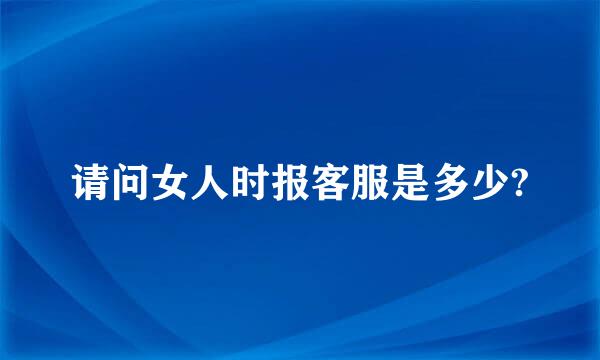 请问女人时报客服是多少?